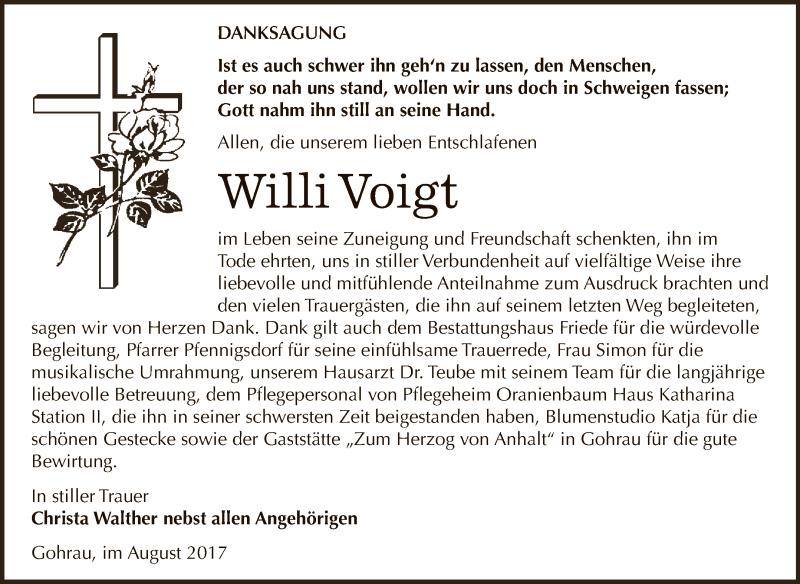 DANKSAGUNG

Ist es auch schwer ihn geh‘n zu lassen, den Menschen, der so nah uns stand, wollen wir uns doch in Schweigen fassen; Gott nahm ihn still an seine Hand.

Allen, die unserem lieben Entschlafenen

Willi Voigt

im Leben seine Zuneigung und Freundschaft schenkten, ihn im Tode ehrten, uns in stiller Verbundenheit auf vielfältige Weise ihre liebevolle und mitfühlende Anteilnahme zum Ausdruck brachten und den vielen Trauergästen, die ihn auf seinem letzten Weg begleiteten, sagen wir von Herzen Dank. Dank gilt auch dem Bestattungshaus Friede für die würdevolle Begleitung, Pfarrer Pfennigsdorf für seine einfühlsame Trauerrede, Frau Simon für die musikalische Umrahmung, unserem Hausarzt Dr. Teube mit seinem Team für die langjährige liebevolle Betreuung, dem Pflegepersonal von Pflegeheim Oranienbaum Haus Katharina Station II, die ihn in seiner schwersten Zeit beigestanden haben, Blumenstudio Katja für die schönen Gestecke sowie der Gaststätte „Zum Herzog von Anhalt“ in Gohrau für die gute Bewirtung.

In stiller Trauer
Christa Walther nebst allen Angehörigen

Gohrau, im August 2017